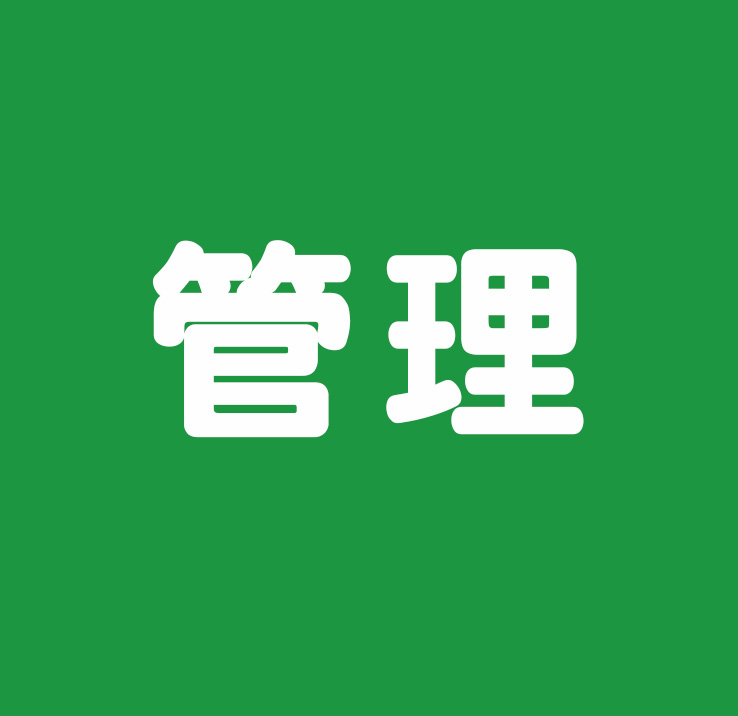 管理